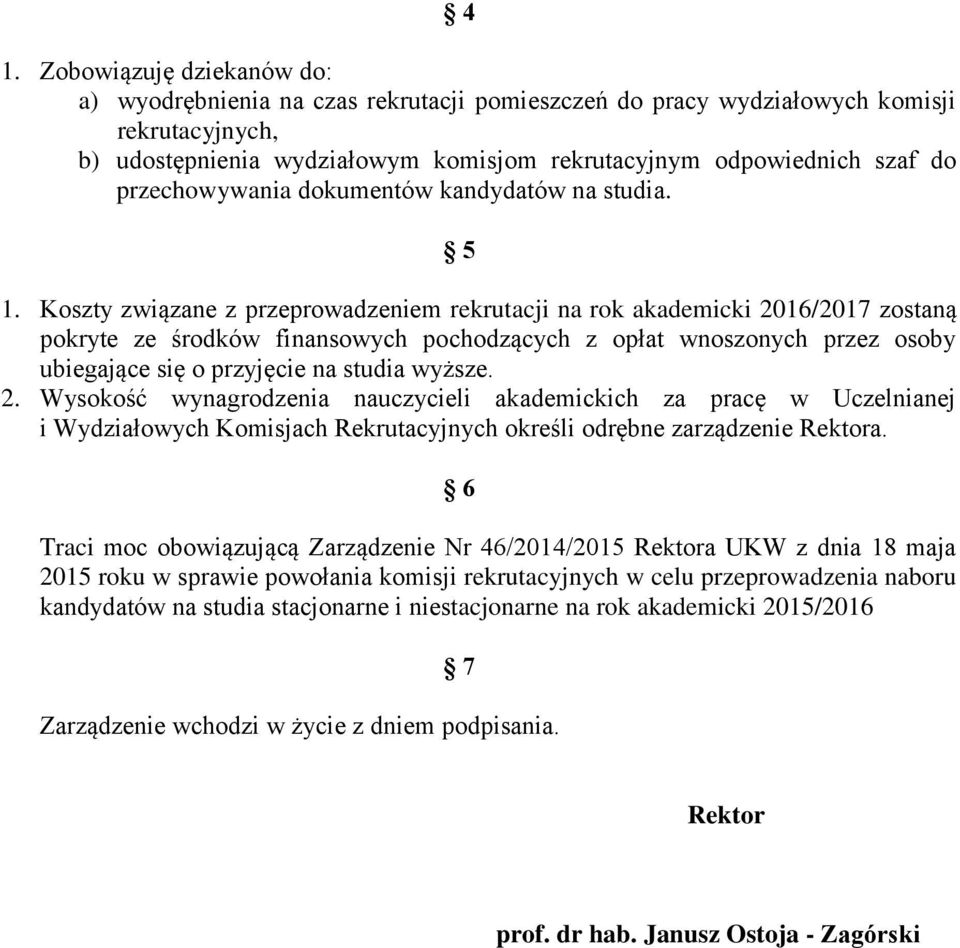 § 4

1. Zobowiązuję dziekanów do:
a) wyodrębnienia na czas rekrutacji pomieszczeń do pracy wydziałowych komisji rekrutacyjnych,
b) udostępnienia wydziałowym komisjom rekrutacyjnym odpowiednich szaf do przechowywania dokumentów kandydatów na studia.

§ 5

1. Koszty związane z przeprowadzeniem rekrutacji na rok akademicki 2016/2017 zostaną pokryte ze środków finansowych pochodzących z opłat wnoszonych przez osoby ubiegające się o przyjęcie na studia wyższe.
2. Wysokość wynagrodzenia nauczycieli akademickich za pracę w Uczelnianej i Wydziałowych Komisjach Rekrutacyjnych określi odrębne zarządzenie Rektora.

§ 6

Traci moc obowiązującą Zarządzenie Nr 46/2014/2015 Rektora UKW z dnia 18 maja 2015 roku w sprawie powołania komisji rekrutacyjnych w celu przeprowadzenia naboru kandydatów na studia stacjonarne i niestacjonarne na rok akademicki 2015/2016

§ 7

Zarządzenie wchodzi w życie z dniem podpisania.

Rektor

prof. dr hab. Janusz Ostoja - Zagórski